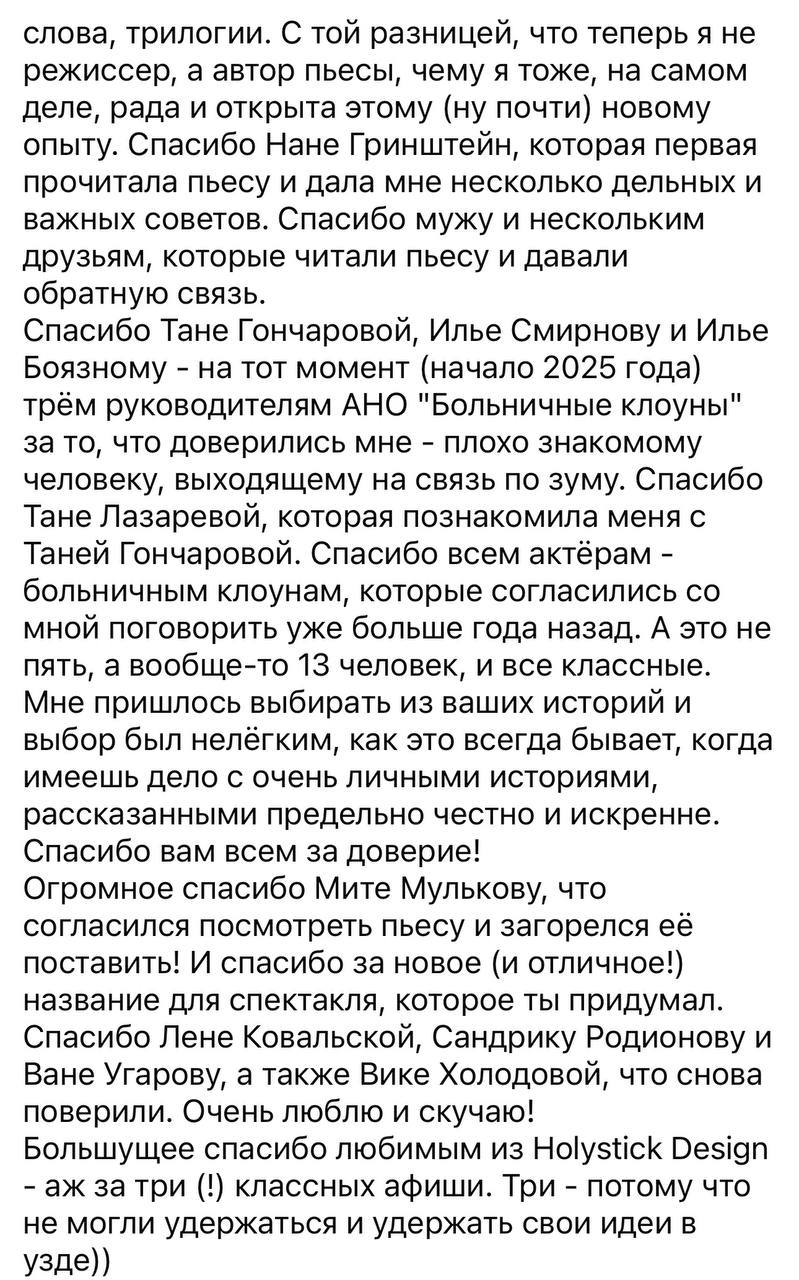 слова, трилогии. С той разницей, что теперь я не режиссер, а автор пьесы, чему я тоже, на самом деле, рада и открыта этому (ну почти) новому опыту. Спасибо Нане Гринштейн, которая первая прочитала пьесу и дала мне несколько дельных и важных советов. Спасибо мужу и нескольким друзьям, которые читали пьесу и давали обратную связь.
Спасибо Тане Гончаровой, Илье Смирнову и Илье Боязному - на тот момент (начало 2025 года) трём руководителям АНО "Больничные клоуны" за то, что доверились мне - плохо знакомому человеку, выходящему на связь по зуму. Спасибо Тане Лазаревой, которая познакомила меня с Таней Гончаровой. Спасибо всем актёрам - больничным клоунам, которые согласились со мной поговорить уже больше года назад. А это не пять, а вообще-то 13 человек, и все классные. Мне пришлось выбирать из ваших историй и выбор был нелёгким, как это всегда бывает, когда имеешь дело с очень личными историями, рассказанными предельно честно и искренне. Спасибо вам всем за доверие!
Огромное спасибо Мите Мулькову, что согласился посмотреть пьесу и загорелся её поставить! И спасибо за новое (и отличное!) название для спектакля, которое ты придумал.
Спасибо Лене Ковальской, Сандрику Родионову и Ване Угарову, а также Вике Холодовой, что снова поверили. Очень люблю и скучаю!
Большущее спасибо любимым из Holystick Design - аж за три (!) классных афиши. Три - потому что не могли удержаться и удержать свои идеи в узде))